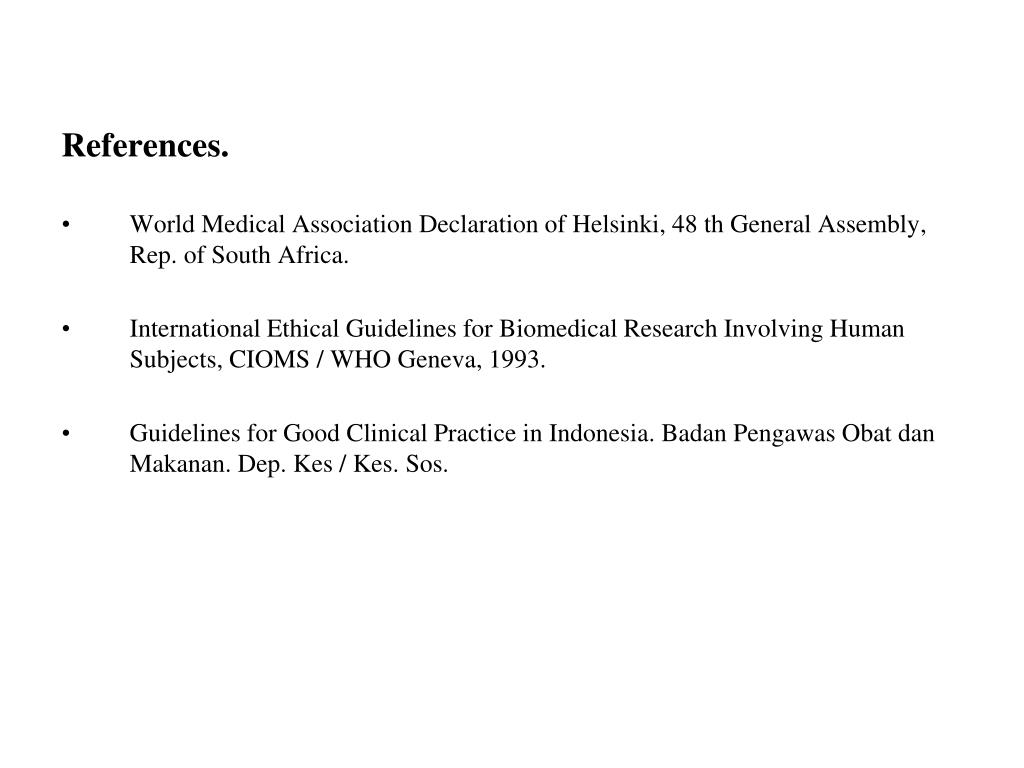 References.

• World Medical Association Declaration of Helsinki, 48 th General Assembly, Rep. of South Africa.

• International Ethical Guidelines for Biomedical Research Involving Human Subjects, CIOMS / WHO Geneva, 1993.

• Guidelines for Good Clinical Practice in Indonesia. Badan Pengawas Obat dan Makanan. Dep. Kes / Kes. Sos.